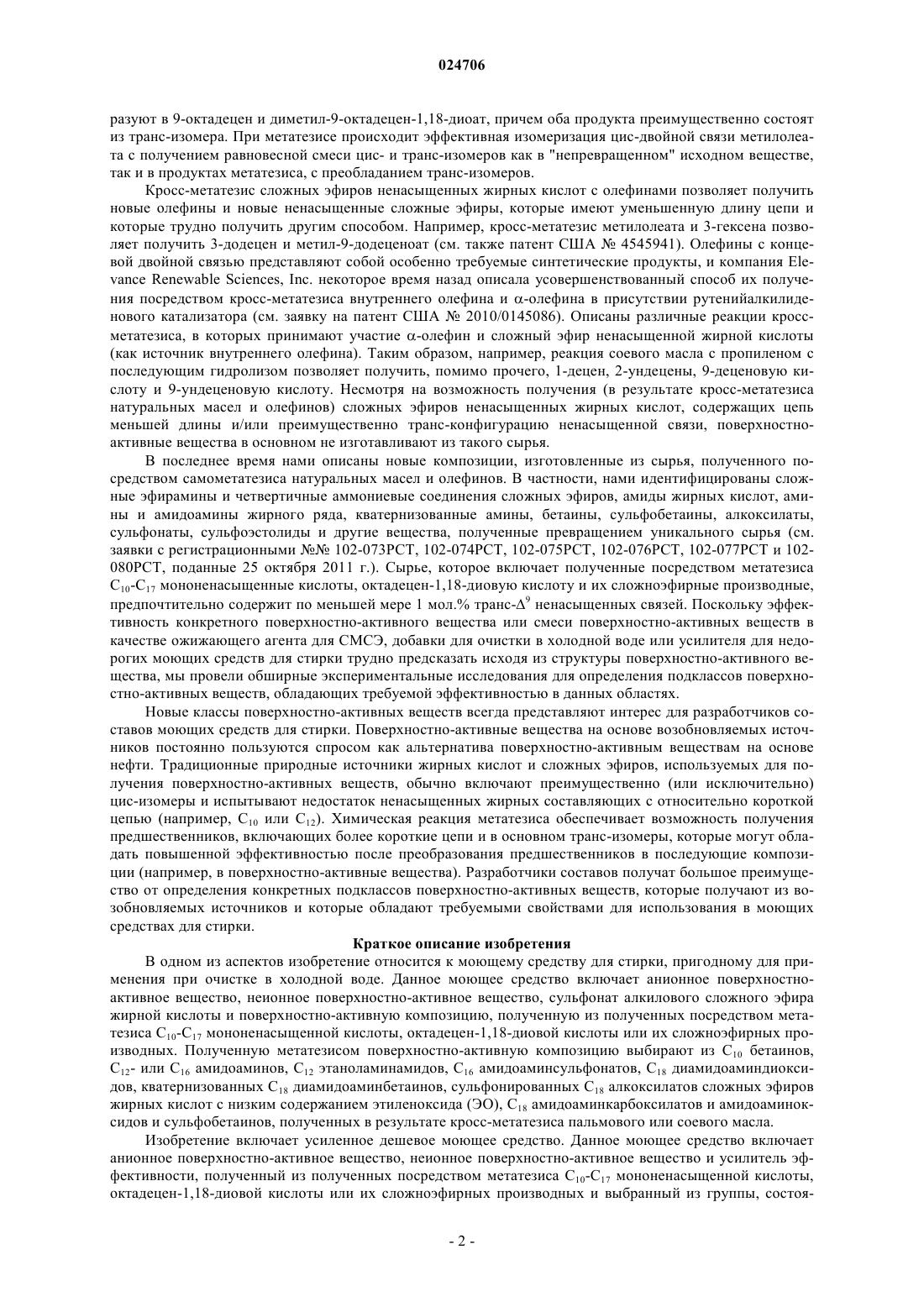 024706

разуют в 9-октадецен и диметил-9-октадецен-1,18-диоат, причем оба продукта преимущественно состоят из транс-изомера. При метатезисе происходит эффективная изомеризация цис-двойной связи метилолеата с получением равновесной смеси цис- и транс-изомеров как в "непревращенном" исходном веществе, так и в продуктах метатезиса, с преобладанием транс-изомеров.

Кросс-метатезис сложных эфиров ненасыщенных жирных кислот с олефинами позволяет получить новые олефины и новые ненасыщенные сложные эфиры, которые имеют уменьшенную длину цепи и которые трудно получить другим способом. Например, кросс-метатезис метилолеата и 3-гексена позволяет получить 3-додецен и метил-9-додеценоат (см. также патент США № 4545941). Олефины с концевой двойной связью представляют собой особенно требуемые синтетические продукты, и компания Elevance Renewable Sciences, Inc. некоторое время назад описала усовершенствованный способ их получения посредством кросс-метатезиса внутреннего олефина и $\alpha$-олефина в присутствии рутенийалкилиденового катализатора (см. заявку на патент США № 2010/0145086). Описаны различные реакции кросс-метатезиса, в которых принимают участие $\alpha$-олефин и сложный эфир ненасыщенной жирной кислоты (как источник внутреннего олефина). Таким образом, например, реакция соевого масла с пропиленом с последующим гидролизом позволяет получить, помимо прочего, 1-децен, 2-ундецены, 9-деценовую кислоту и 9-ундеценовую кислоту. Несмотря на возможность получения (в результате кросс-метатезиса натуральных масел и олефинов) сложных эфиров ненасыщенных жирных кислот, содержащих цепь меньшей длины и/или преимущественно транс-конфигурацию ненасыщенной связи, поверхностно-активные вещества в основном не изготавливают из такого сырья.

В последнее время нами описаны новые композиции, изготовленные из сырья, полученного посредством самометатезиса натуральных масел и олефинов. В частности, нами идентифицированы сложные эфирамины и четвертичные аммониевые соединения сложных эфиров, амиды жирных кислот, амины и амидоамины жирного ряда, кватернизованные амины, бетаины, сульфобетаины, алкоксилаты, сульфонаты, сульфоэстолиды и другие вещества, полученные превращением уникального сырья (см. заявки с регистрационными №№ 102-073PCT, 102-074PCT, 102-075PCT, 102-076PCT, 102-077PCT и 102-080PCT, поданные 25 октября 2011 г.). Сырье, которое включает полученные посредством метатезиса $C_{10}$-$C_{17}$ мононенасыщенные кислоты, октадецен-1,18-диовую кислоту и их сложноэфирные производные, предпочтительно содержит по меньшей мере 1 мол.% транс-$\Delta^9$ ненасыщенных связей. Поскольку эффективность конкретного поверхностно-активного вещества или смеси поверхностно-активных веществ в качестве ожижающего агента для СМСЭ, добавки для очистки в холодной воде или усилителя для недорогих моющих средств для стирки трудно предсказать исходя из структуры поверхностно-активного вещества, мы провели обширные экспериментальные исследования для определения подклассов поверхностно-активных веществ, обладающих требуемой эффективностью в данных областях.

Новые классы поверхностно-активных веществ всегда представляют интерес для разработчиков составов моющих средств для стирки. Поверхностно-активные вещества на основе возобновляемых источников постоянно пользуются спросом как альтернатива поверхностно-активным веществам на основе нефти. Традиционные природные источники жирных кислот и сложных эфиров, используемых для получения поверхностно-активных веществ, обычно включают преимущественно (или исключительно) цис-изомеры и испытывают недостаток ненасыщенных жирных составляющих с относительно короткой цепью (например, $C_{10}$ или $C_{12}$). Химическая реакция метатезиса обеспечивает возможность получения предшественников, включающих более короткие цепи и в основном транс-изомеры, которые могут обладать повышенной эффективностью после преобразования предшественников в последующие композиции (например, в поверхностно-активные вещества). Разработчики составов получат большое преимущество от определения конкретных подклассов поверхностно-активных веществ, которые получают из возобновляемых источников и которые обладают требуемыми свойствами для использования в моющих средствах для стирки.

Краткое описание изобретения

В одном из аспектов изобретение относится к моющему средству для стирки, пригодному для применения при очистке в холодной воде. Данное моющее средство включает анионное поверхностно-активное вещество, неионное поверхностно-активное вещество, сульфонат алкилового сложного эфира жирной кислоты и поверхностно-активную композицию, полученную из полученных посредством метатезиса $C_{10}$-$C_{17}$ мононенасыщенной кислоты, октадецен-1,18-диовой кислоты или их сложноэфирных производных. Полученную метатезисом поверхностно-активную композицию выбирают из $C_{10}$ бетаинов, $C_{12}$- или $C_{16}$ амидоаминов, $C_{12}$ этаноламинамидов, $C_{16}$ амидоаминсульфонатов, $C_{18}$ диамидоаминдиоксидов, кватернизованных $C_{18}$ диамидоаминбетаинов, сульфонированных $C_{18}$ алкоксилатов сложных эфиров жирных кислот с низким содержанием этиленоксида (ЭО), $C_{18}$ амидоаминкарбоксилатов и амидоаминоксидов и сульфобетаинов, полученных в результате кросс-метатезиса пальмового или соевого масла.

Изобретение включает усиленное дешевое моющее средство. Данное моющее средство включает анионное поверхностно-активное вещество, неионное поверхностно-активное вещество и усилитель эффективности, полученный из полученных посредством метатезиса $C_{10}$-$C_{17}$ мононенасыщенной кислоты, октадецен-1,18-диовой кислоты или их сложноэфирных производных и выбранный из группы, состоя-

- 2 -